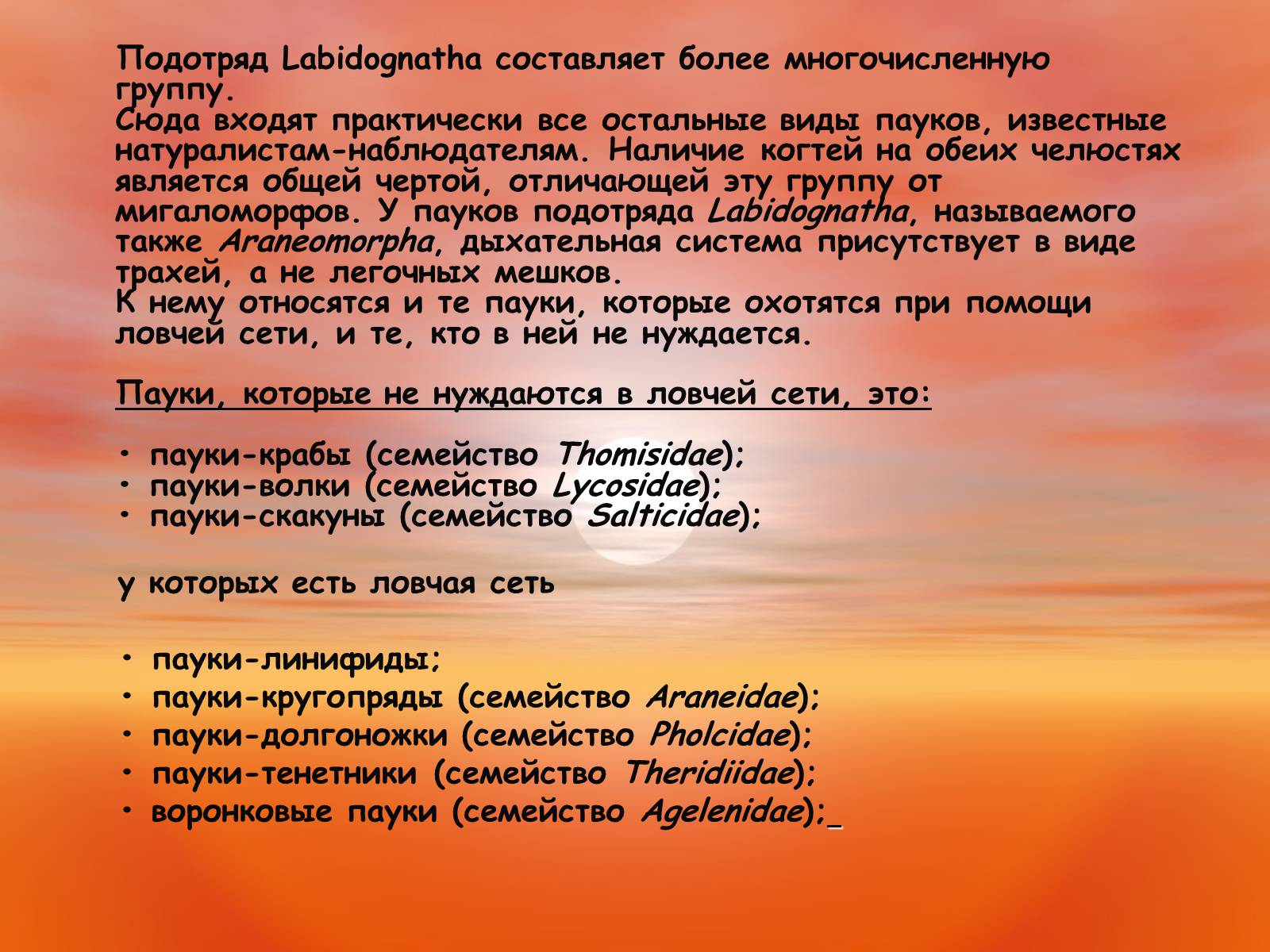 Подотряд Labidognatha составляет более многочисленную группу.
Сюда входят практически все остальные виды пауков, известные натуралистам-наблюдателям. Наличие когтей на обеих челюстях является общей чертой, отличающей эту группу от мигаломорфов. У пауков подотряда Labidognatha, называемого также Araneomorpha, дыхательная система присутствует в виде трахей, а не легочных мешков.
К нему относятся и те пауки, которые охотятся при помощи ловчей сети, и те, кто в ней не нуждается.

Пауки, которые не нуждаются в ловчей сети, это:

• пауки-крабы (семейство Thomisidae);
• пауки-волки (семейство Lycosidae);
• пауки-скакуны (семейство Salticidae);

у которых есть ловчая сеть

• пауки-линифиды;
• пауки-кругопряды (семейство Araneidae);
• пауки-долгоножки (семейство Pholcidae);
• пауки-тенетники (семейство Theridiidae);
• воронковые пауки (семейство Agelenidae);